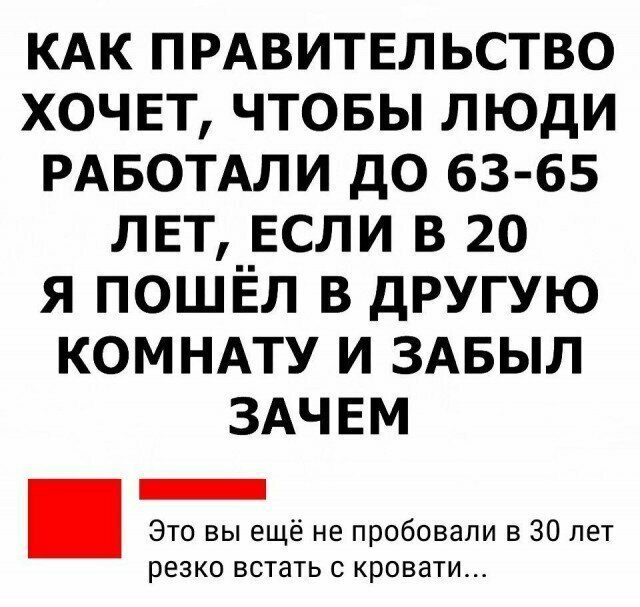 КАК ПРАВИТЕЛЬСТВО ХОЧЕТ, ЧТОБЫ ЛЮДИ РАБОТАЛИ ДО 63-65 ЛЕТ, ЕСЛИ В 20 Я ПОШЁЛ В ДРУГУЮ КОМНАТУ И ЗАБЫЛ ЗАЧЕМ

Это вы ещё не пробовали в 30 лет резко встать с кровати...